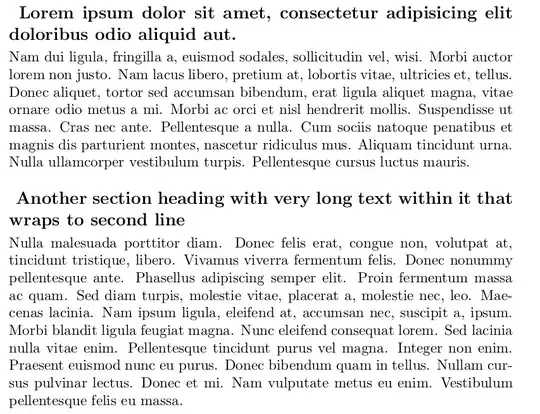 Lorem ipsum dolor sit amet, consectetur adipisicing elit doloribus odio aliquid aut.

Nam dui ligula, fringilla a, euismod sodales, sollicitudin vel, wisi. Morbi auctor lorem non justo. Nam lacus libero, pretium at, lobortis vitae, ultricies et, tellus. Donec aliquet, tortor sed accumsan bibendum, erat ligula aliquet magna, vitae ornare odio metus a mi. Morbi ac orci et nisl hendrerit mollis. Suspendisse ut massa. Cras nec ante. Pellentesque a nulla. Cum sociis natoque penatibus et magnis dis parturient montes, nascetur ridiculus mus. Aliquam tincidunt urna. Nulla ullamcorper vestibulum turpis. Pellentesque cursus luctus mauris.

Another section heading with very long text within it that wraps to second line

Nulla malesuada porttitor diam. Donec felis erat, congue non, volutpat at, tincidunt tristique, libero. Vivamus viverra fermentum felis. Donec nonummy pellentesque ante. Phasellus adipiscing semper elit. Proin fermentum massa ac quam. Sed diam turpis, molestie vitae, placerat a, molestie nec, leo. Maecenas lacinia. Nam ipsum ligula, eleifend at, accumsan nec, suscipit a, ipsum. Morbi blandit ligula feugiat magna. Nunc eleifend consequat lorem. Sed lacinia nulla vitae enim. Pellentesque tincidunt purus vel magna. Integer non enim. Praesent euismod nunc eu purus. Donec bibendum quam in tellus. Nullam cursus pulvinar lectus. Donec et mi. Nam vulputate metus eu enim. Vestibulum pellentesque felis eu massa.